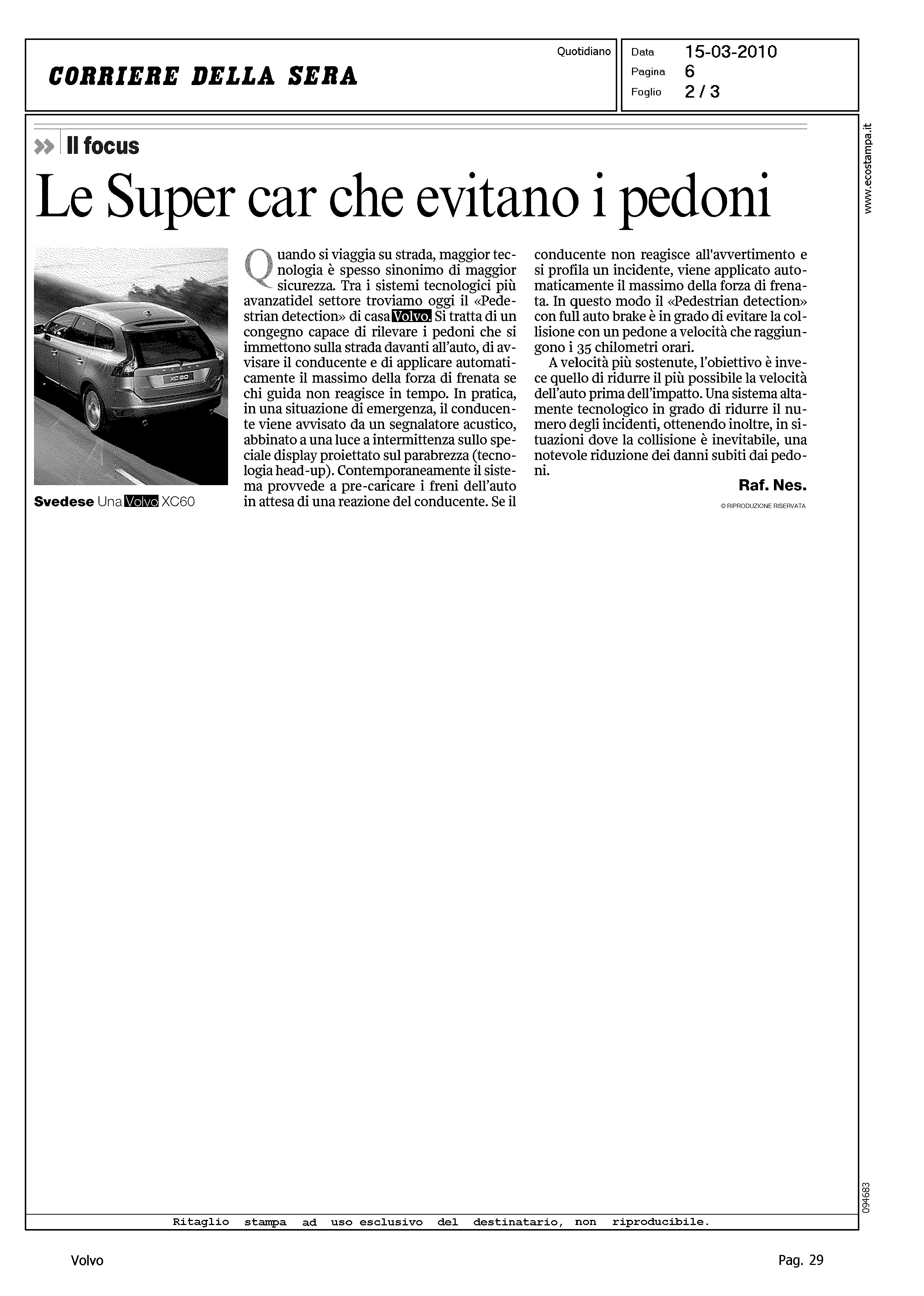 CORRIERE DELLA SERA

Quotidiano

Data 15-03-2010
Pagina 6
Foglio 2 / 3

www.ecostampa.it

» Il focus

Le Super car che evitano i pedoni

XC60

Svedese Una Volvo XC60

Quando si viaggia su strada, maggior tecnologia è spesso sinonimo di maggior sicurezza. Tra i sistemi tecnologici più avanzatidel settore troviamo oggi il «Pedestrian detection» di casa Volvo. Si tratta di un congegno capace di rilevare i pedoni che si immettono sulla strada davanti all'auto, di avvisare il conducente e di applicare automaticamente il massimo della forza di frenata se chi guida non reagisce in tempo. In pratica, in una situazione di emergenza, il conducente viene avvisato da un segnalatore acustico, abbinato a una luce a intermittenza sullo speciale display proiettato sul parabrezza (tecnologia head-up). Contemporaneamente il sistema provvede a pre-caricare i freni dell'auto in attesa di una reazione del conducente. Se il conducente non reagisce all'avvertimento e si profila un incidente, viene applicato automaticamente il massimo della forza di frenata. In questo modo il «Pedestrian detection» con full auto brake è in grado di evitare la collisione con un pedone a velocità che raggiungono i 35 chilometri orari.

A velocità più sostenute, l'obiettivo è invece quello di ridurre il più possibile la velocità dell'auto prima dell'impatto. Una sistema altamente tecnologico in grado di ridurre il numero degli incidenti, ottenendo inoltre, in situazioni dove la collisione è inevitabile, una notevole riduzione dei danni subiti dai pedoni.

Raf. Nes.

© RIPRODUZIONE RISERVATA

094683

Ritaglio stampa ad uso esclusivo del destinatario, non riproducibile.

Volvo

Pag. 29